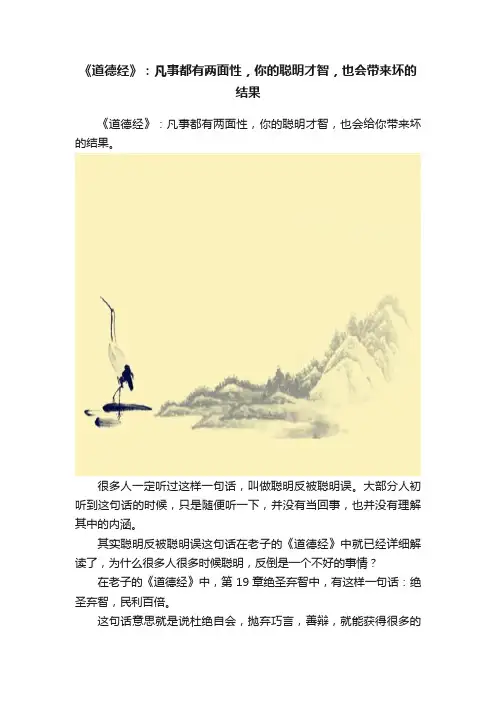 《道德经》：凡事都有两面性，你的聪明才智，也会带来坏的结果

《道德经》：凡事都有两面性，你的聪明才智，也会给你带来坏的结果。

很多人一定听过这样一句话，叫做聪明反被聪明误。大部分人初听到这句话的时候，只是随便听一下，并没有当回事，也并没有理解其中的内涵。

其实聪明反被聪明误这句话在老子的《道德经》中就已经详细解读了，为什么很多人很多时候聪明，反倒是一个不好的事情？

在老子的《道德经》中，第19章绝圣弃智中，有这样一句话：绝圣弃智，民利百倍。

这句话意思就是说杜绝自会，抛弃巧言，善辩，就能获得很多的